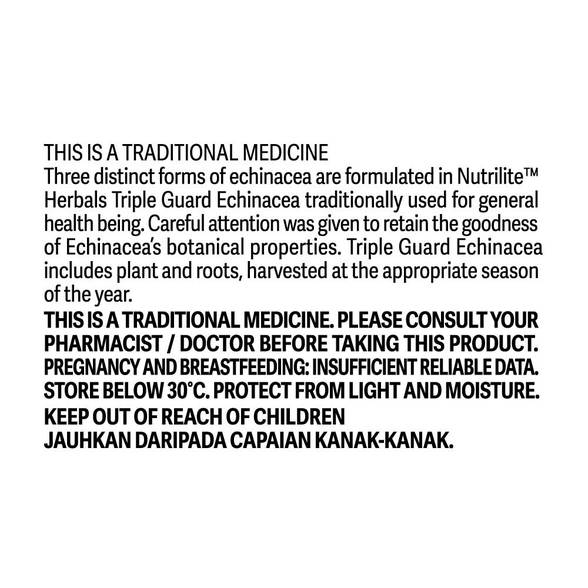 THIS IS A TRADITIONAL MEDICINE
Three distinct forms of echinacea are formulated in Nutrilite™ Herbals Triple Guard Echinacea traditionally used for general health being. Careful attention was given to retain the goodness of Echinacea's botanical properties. Triple Guard Echinacea includes plant and roots, harvested at the appropriate season of the year.
THIS IS A TRADITIONAL MEDICINE. PLEASE CONSULT YOUR PHARMACIST / DOCTOR BEFORE TAKING THIS PRODUCT.
PREGNANCY AND BREASTFEEDING: INSUFFICIENT RELIABLE DATA.
STORE BELOW 30°C. PROTECT FROM LIGHT AND MOISTURE.
KEEP OUT OF REACH OF CHILDREN
JAUHKAN DARIPADA CAPAIAN KANAK-KANAK.